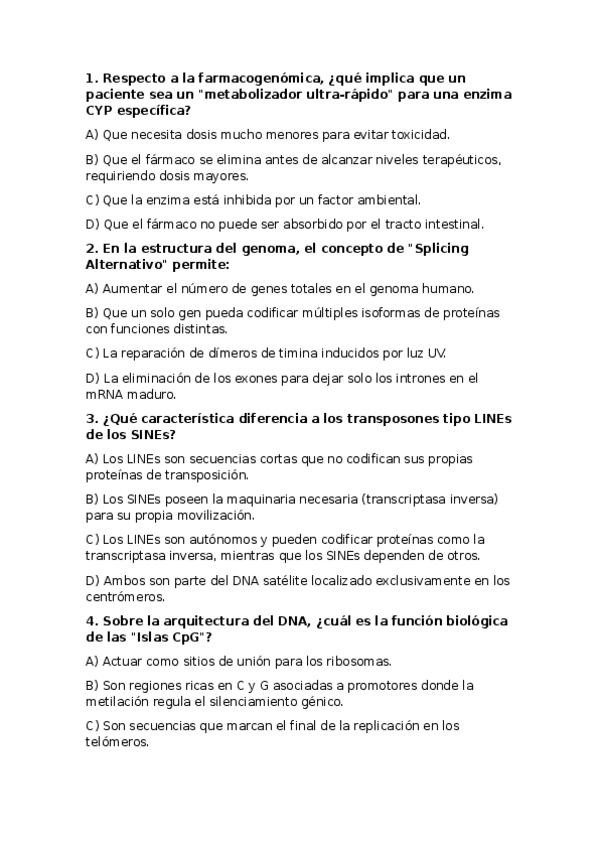 1. Respecto a la farmacogenómica, ¿qué implica que un paciente sea un "metabolizador ultra-rápido" para una enzima CYP específica?

A) Que necesita dosis mucho menores para evitar toxicidad.

B) Que el fármaco se elimina antes de alcanzar niveles terapéuticos, requiriendo dosis mayores.

C) Que la enzima está inhibida por un factor ambiental.

D) Que el fármaco no puede ser absorbido por el tracto intestinal.

2. En la estructura del genoma, el concepto de "Splicing Alternativo" permite:

A) Aumentar el número de genes totales en el genoma humano.

B) Que un solo gen pueda codificar múltiples isoformas de proteínas con funciones distintas.

C) La reparación de dímeros de timina inducidos por luz UV.

D) La eliminación de los exones para dejar solo los intrones en el mRNA maduro.

3. ¿Qué característica diferencia a los transposones tipo LINEs de los SINEs?

A) Los LINEs son secuencias cortas que no codifican sus propias proteínas de transposición.

B) Los SINEs poseen la maquinaria necesaria (transcriptasa inversa) para su propia movilización.

C) Los LINEs son autónomos y pueden codificar proteínas como la transcriptasa inversa, mientras que los SINEs dependen de otros.

D) Ambos son parte del DNA satélite localizado exclusivamente en los centrómeros.

4. Sobre la arquitectura del DNA, ¿cuál es la función biológica de las "Islas CpG"?

A) Actuar como sitios de unión para los ribosomas.

B) Son regiones ricas en C y G asociadas a promotores donde la metilación regula el silenciamiento génico.

C) Son secuencias que marcan el final de la replicación en los telómeros.